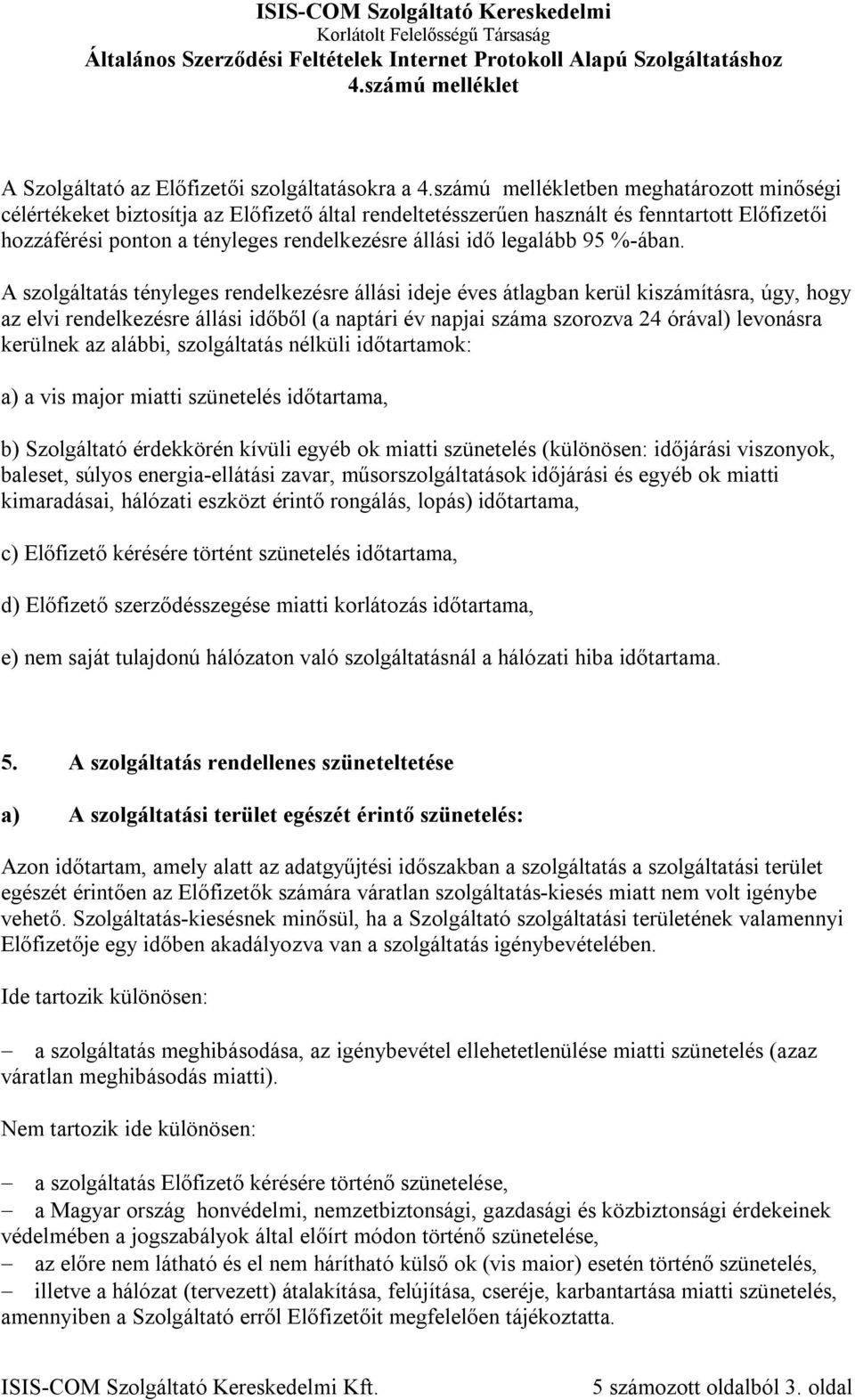 ISIS-COM Szolgáltató Kereskedelmi
Korlátolt Felelősségű Társaság
Általános Szerződési Feltételek Internet Protokoll Alapú Szolgáltatáshoz
4.számú melléklet

A Szolgáltató az Előfizetői szolgáltatásokra a 4.számú mellékletben meghatározott minőségi célértékeket biztosítja az Előfizető által rendeltetésszerűen használt és fenntartott Előfizetői hozzáférési ponton a tényleges rendelkezésre állási idő legalább 95 %-ában.

A szolgáltatás tényleges rendelkezésre állási ideje éves átlagban kerül kiszámításra, úgy, hogy az elvi rendelkezésre állási időből (a naptári év napjai száma szorozva 24 órával) levonásra kerülnek az alábbi, szolgáltatás nélküli időtartamok:

a) a vis major miatti szünetelés időtartama,

b) Szolgáltató érdekkörén kívüli egyéb ok miatti szünetelés (különösen: időjárási viszonyok, baleset, súlyos energia-ellátási zavar, műsorszolgáltatások időjárási és egyéb ok miatti kimaradásai, hálózati eszközt érintő rongálás, lopás) időtartama,

c) Előfizető kérésére történt szünetelés időtartama,

d) Előfizető szerződésszegése miatti korlátozás időtartama,

e) nem saját tulajdonú hálózaton való szolgáltatásnál a hálózati hiba időtartama.

5. A szolgáltatás rendellenes szüneteltetése

a) A szolgáltatási terület egészét érintő szünetelés:

Azon időtartam, amely alatt az adatgyűjtési időszakban a szolgáltatás a szolgáltatási terület egészét érintően az Előfizetők számára váratlan szolgáltatás-kiesés miatt nem volt igénybe vehető. Szolgáltatás-kiesésnek minősül, ha a Szolgáltató szolgáltatási területének valamennyi Előfizetője egy időben akadályozva van a szolgáltatás igénybevételében.

Ide tartozik különösen:

– a szolgáltatás meghibásodása, az igénybevétel ellehetetlenülése miatti szünetelés (azaz váratlan meghibásodás miatti).

Nem tartozik ide különösen:

– a szolgáltatás Előfizető kérésére történő szünetelése,
– a Magyar ország honvédelmi, nemzetbiztonsági, gazdasági és közbiztonsági érdekeinek védelmében a jogszabályok által előírt módon történő szünetelése,
– az előre nem látható és el nem hárítható külső ok (vis maior) esetén történő szünetelés,
– illetve a hálózat (tervezett) átalakítása, felújítása, cseréje, karbantartása miatti szünetelés, amennyiben a Szolgáltató erről Előfizetőit megfelelően tájékoztatta.

ISIS-COM Szolgáltató Kereskedelmi Kft. 5 számozott oldalból 3. oldal